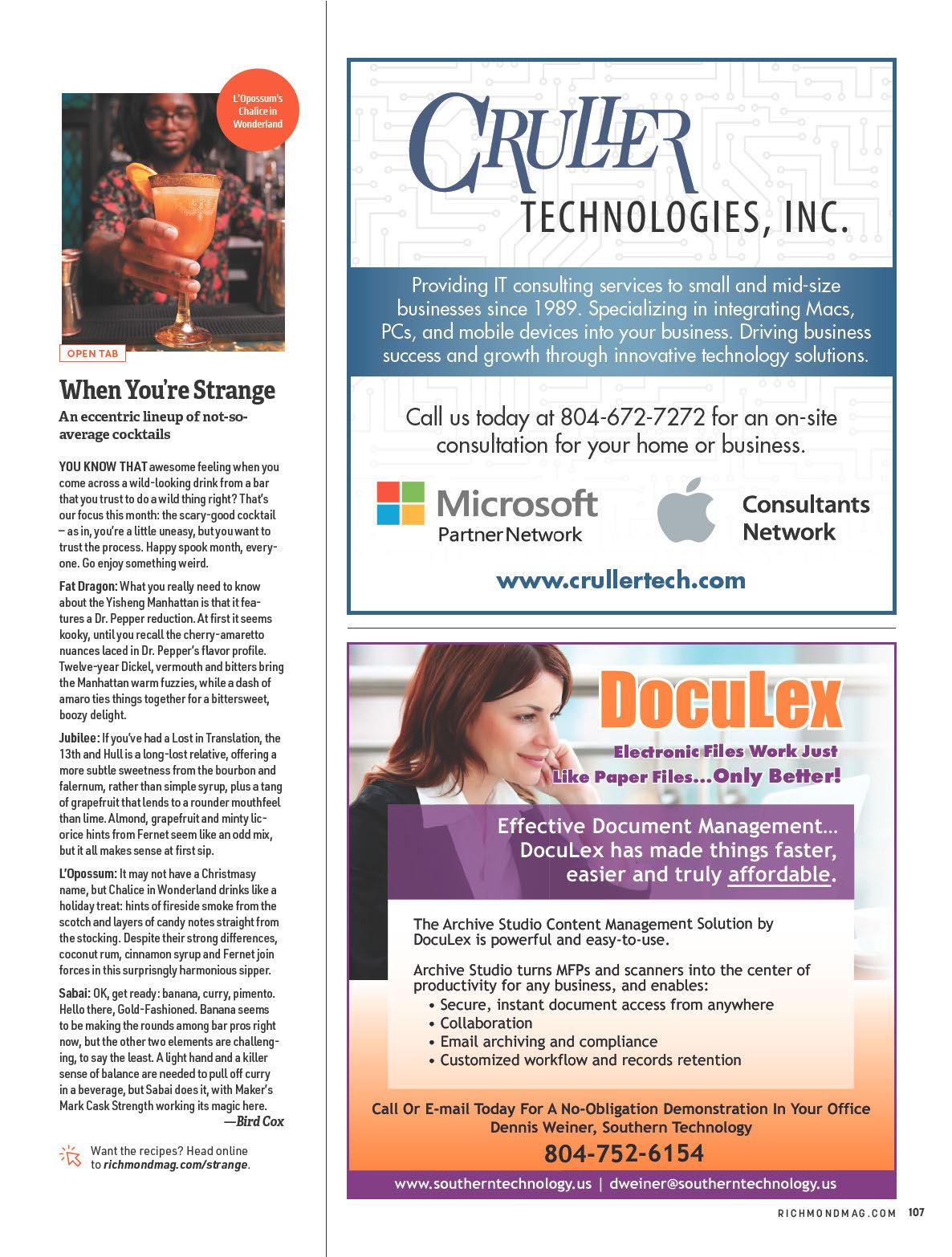 L'Opossum's Chalice in Wonderland

OPEN TAB

When You're Strange

An eccentric lineup of not-so-average cocktails

YOU KNOW THAT awesome feeling when you come across a wild-looking drink from a bar that you trust to do a wild thing right? That's our focus this month: the scary-good cocktail – as in, you're a little uneasy, but you want to trust the process. Happy spook month, everyone. Go enjoy something weird.

Fat Dragon: What you really need to know about the Yisheng Manhattan is that it features a Dr. Pepper reduction. At first it seems kooky, until you recall the cherry-amaretto nuances laced in Dr. Pepper's flavor profile. Twelve-year Dickel, vermouth and bitters bring the Manhattan warm fuzzies, while a dash of amaro ties things together for a bittersweet, boozy delight.

Jubilee: If you've had a Lost in Translation, the 13th and Hull is a long-lost relative, offering a more subtle sweetness from the bourbon and falernum, rather than simple syrup, plus a tang of grapefruit that lends to a rounder mouthfeel than lime. Almond, grapefruit and minty licorice hints from Fernet seem like an odd mix, but it all makes sense at first sip.

L'Opossum: It may not have a Christmasy name, but Chalice in Wonderland drinks like a holiday treat: hints of fireside smoke from the scotch and layers of candy notes straight from the stocking. Despite their strong differences, coconut rum, cinnamon syrup and Fernet join forces in this surprisngly harmonious sipper.

Sabai: OK, get ready: banana, curry, pimento. Hello there, Gold-Fashioned. Banana seems to be making the rounds among bar pros right now, but the other two elements are challenging, to say the least. A light hand and a killer sense of balance are needed to pull off curry in a beverage, but Sabai does it, with Maker's Mark Cask Strength working its magic here.
—Bird Cox

Want the recipes? Head online to richmondmag.com/strange.

CRULLER TECHNOLOGIES, INC.

Providing IT consulting services to small and mid-size businesses since 1989. Specializing in integrating Macs, PCs, and mobile devices into your business. Driving business success and growth through innovative technology solutions.

Call us today at 804-672-7272 for an on-site consultation for your home or business.

Microsoft Partner Network

Consultants Network

www.crullertech.com

DocuLex

Electronic Files Work Just Like Paper Files...Only Better!

Effective Document Management... DocuLex has made things faster, easier and truly affordable.

The Archive Studio Content Management Solution by DocuLex is powerful and easy-to-use.

Archive Studio turns MFPs and scanners into the center of productivity for any business, and enables:
• Secure, instant document access from anywhere
• Collaboration
• Email archiving and compliance
• Customized workflow and records retention

Call Or E-mail Today For A No-Obligation Demonstration In Your Office
Dennis Weiner, Southern Technology
804-752-6154

www.southerntechnology.us | dweiner@southerntechnology.us

RICHMONDMAG.COM 107